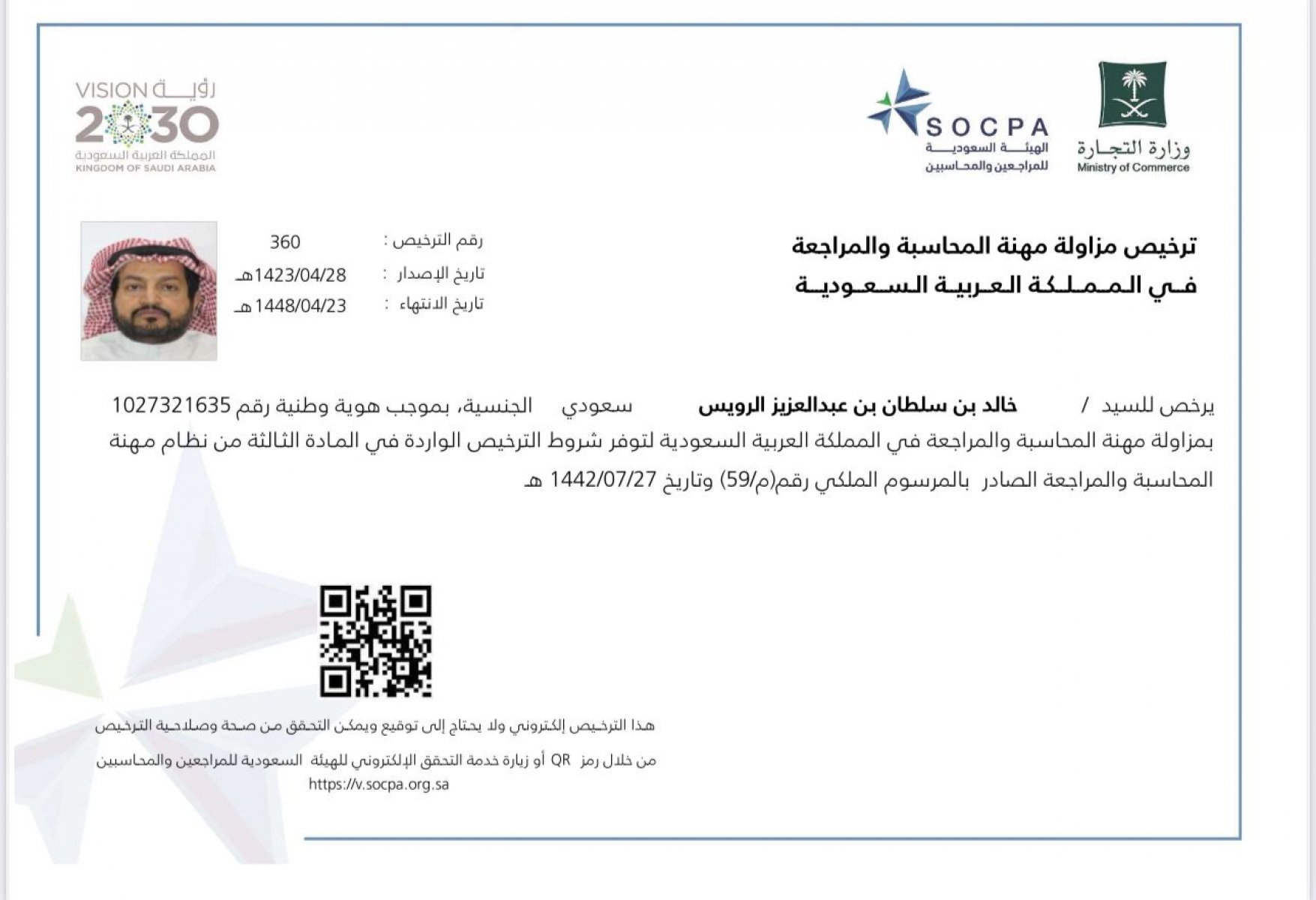 وزارة التجارة
Ministry of Commerce

SOCPA
الهيئة السعودية
للمراجعين والمحاسبين

VISION رؤية
2030
المملكة العربية السعودية
KINGDOM OF SAUDI ARABIA

ترخيص مزاولة مهنة المحاسبة والمراجعة
في المملكة العربية السعودية

رقم الترخيص : 360
تاريخ الإصدار : 1423/04/28هـ
تاريخ الانتهاء : 1448/04/23هـ

يرخص للسيد / خالد بن سلطان بن عبدالعزيز الرويس سعودي الجنسية، بموجب هوية وطنية رقم 1027321635 بمزاولة مهنة المحاسبة والمراجعة في المملكة العربية السعودية لتوفر شروط الترخيص الواردة في المادة الثالثة من نظام مهنة المحاسبة والمراجعة الصادر بالمرسوم الملكي رقم(م/59) وتاريخ 1442/07/27 هـ

هذا الترخيص إلكتروني ولا يحتاج إلى توقيع ويمكن التحقق من صحة وصلاحية الترخيص
من خلال رمز QR أو زيارة خدمة التحقق الإلكتروني للهيئة السعودية للمراجعين والمحاسبين
https://v.socpa.org.sa